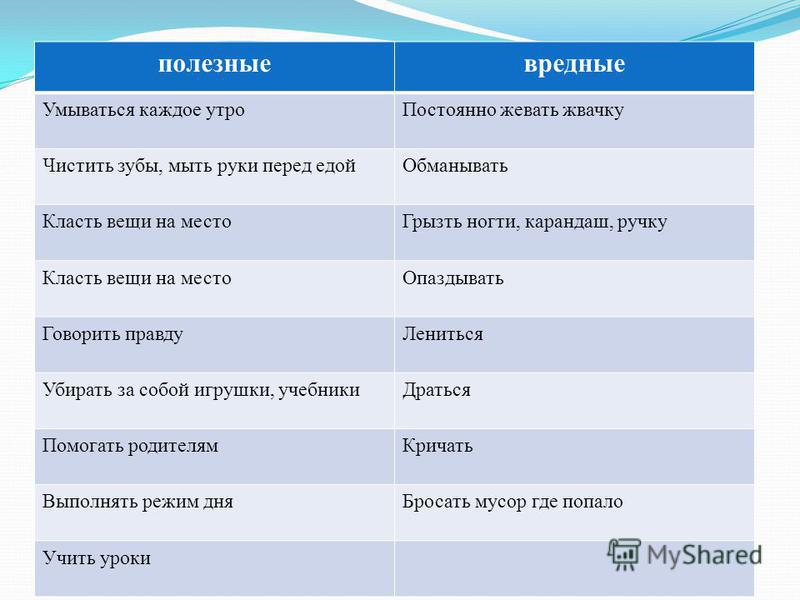 | полезные | вредные |
|---|---|
| Умываться каждое утро | Постоянно жевать жвачку |
| Чистить зубы, мыть руки перед едой | Обманывать |
| Класть вещи на место | Грызть ногти, карандаш, ручку |
| Класть вещи на место | Опаздывать |
| Говорить правду | Лениться |
| Убирать за собой игрушки, учебники | Драться |
| Помогать родителям | Кричать |
| Выполнять режим дня | Бросать мусор где попало |
| Учить уроки | |

MyShared